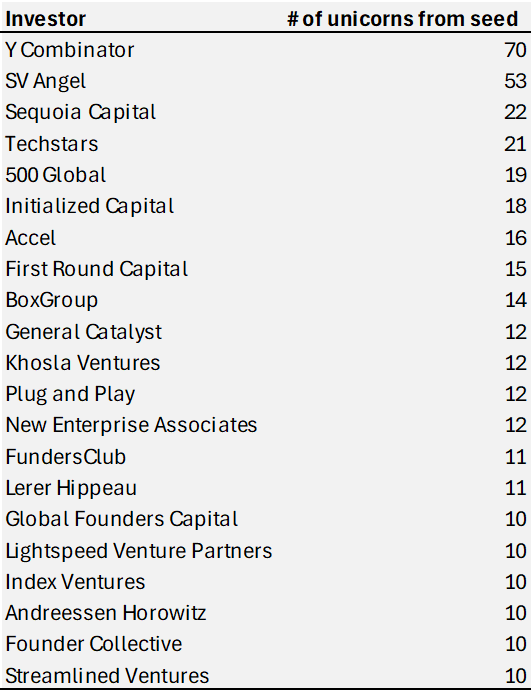 | Investor | # of unicorns from seed |
|---|---|
| Y Combinator | 70 |
| SV Angel | 53 |
| Sequoia Capital | 22 |
| Techstars | 21 |
| 500 Global | 19 |
| Initialized Capital | 18 |
| Accel | 16 |
| First Round Capital | 15 |
| BoxGroup | 14 |
| General Catalyst | 12 |
| Khosla Ventures | 12 |
| Plug and Play | 12 |
| New Enterprise Associates | 12 |
| FundersClub | 11 |
| Lerer Hippeau | 11 |
| Global Founders Capital | 10 |
| Lightspeed Venture Partners | 10 |
| Index Ventures | 10 |
| Andreessen Horowitz | 10 |
| Founder Collective | 10 |
| Streamlined Ventures | 10 |